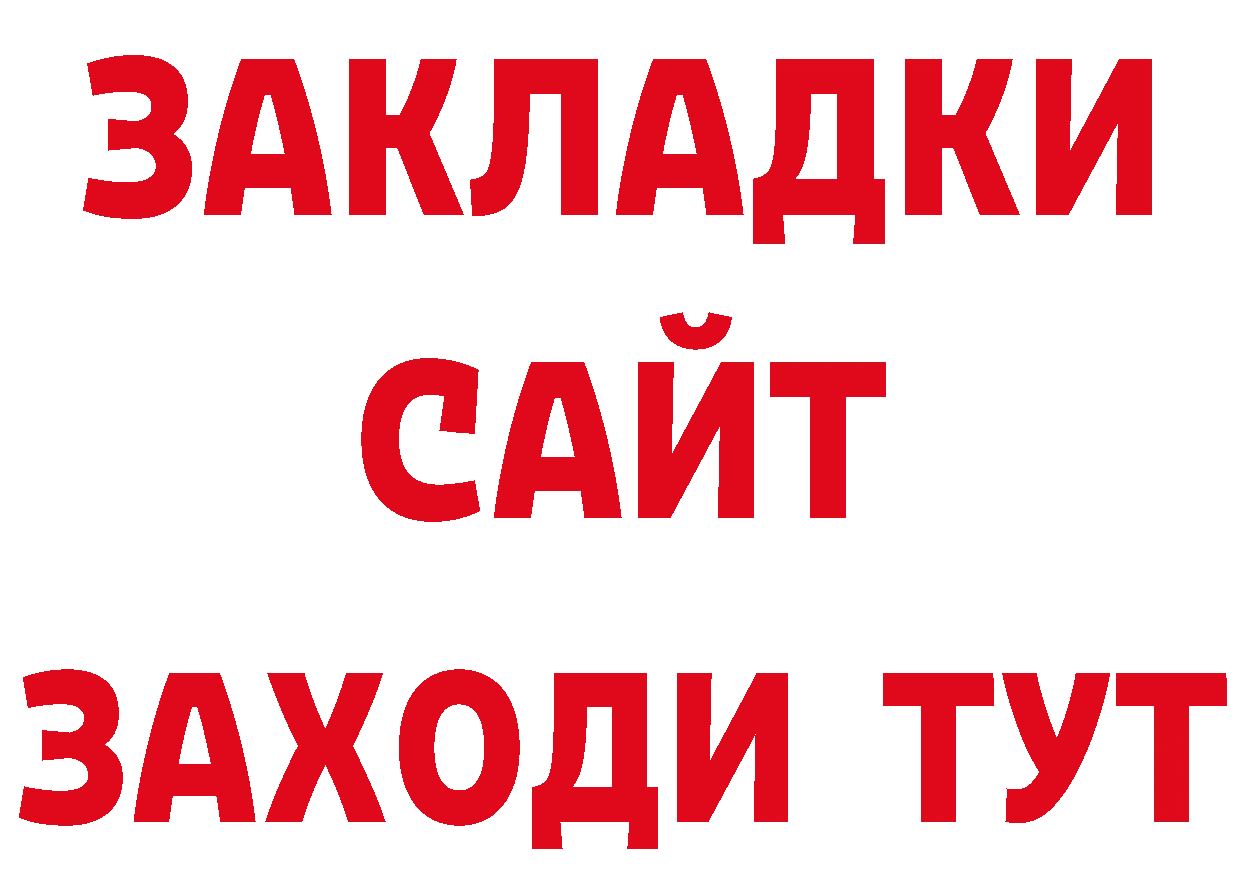 ЗАКЛАДКИ
САЙТ
ЗАХОДИ ТУТ